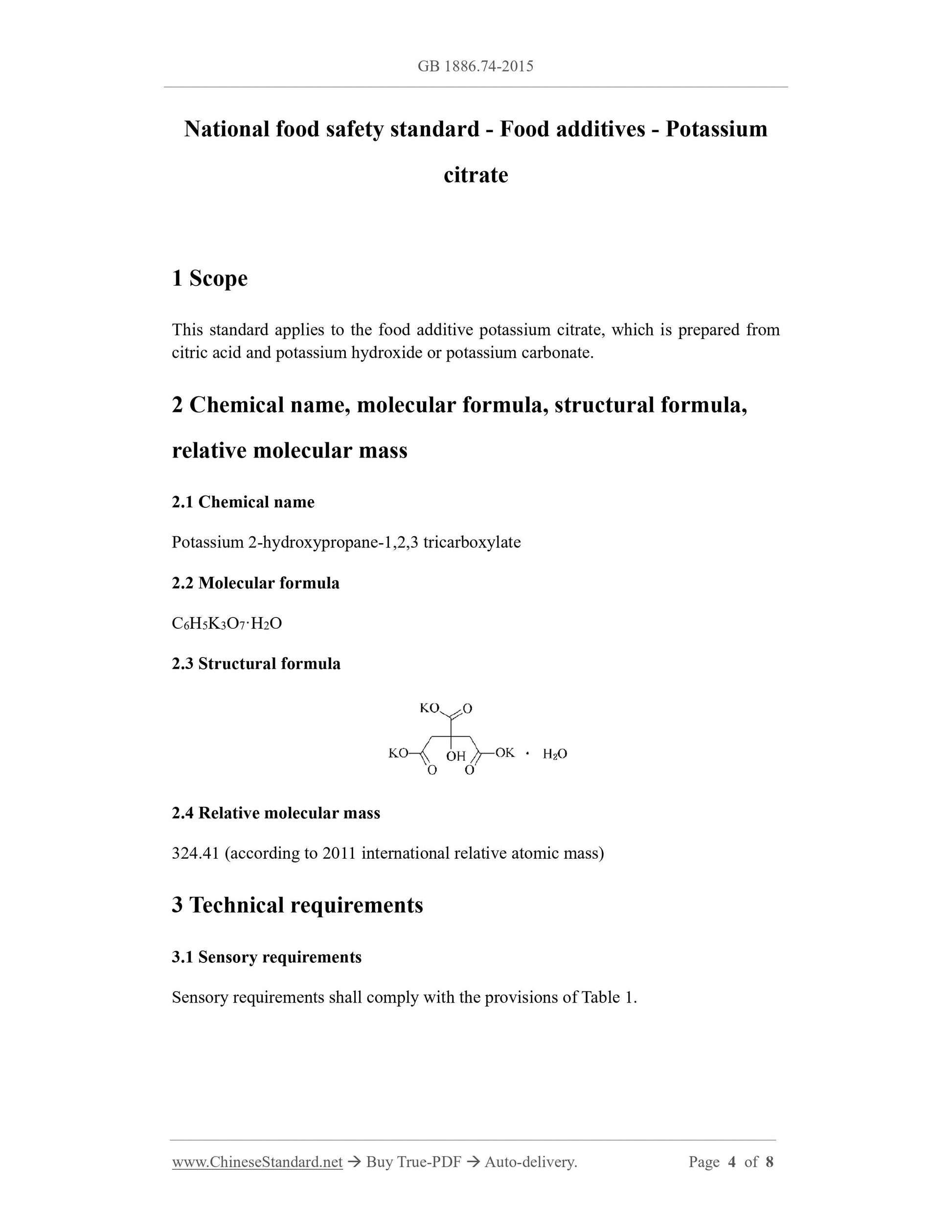 GB 1886.74-2015

National food safety standard - Food additives - Potassium citrate

1 Scope

This standard applies to the food additive potassium citrate, which is prepared from citric acid and potassium hydroxide or potassium carbonate.

2 Chemical name, molecular formula, structural formula, relative molecular mass

2.1 Chemical name

Potassium 2-hydroxypropane-1,2,3 tricarboxylate

2.2 Molecular formula

$C_6H_5K_3O_7 \cdot H_2O$

2.3 Structural formula

KO O KO OH OK · $H_2O$ O O

2.4 Relative molecular mass

324.41 (according to 2011 international relative atomic mass)

3 Technical requirements

3.1 Sensory requirements

Sensory requirements shall comply with the provisions of Table 1.

www.ChineseStandard.net → Buy True-PDF → Auto-delivery. Page 4 of 8